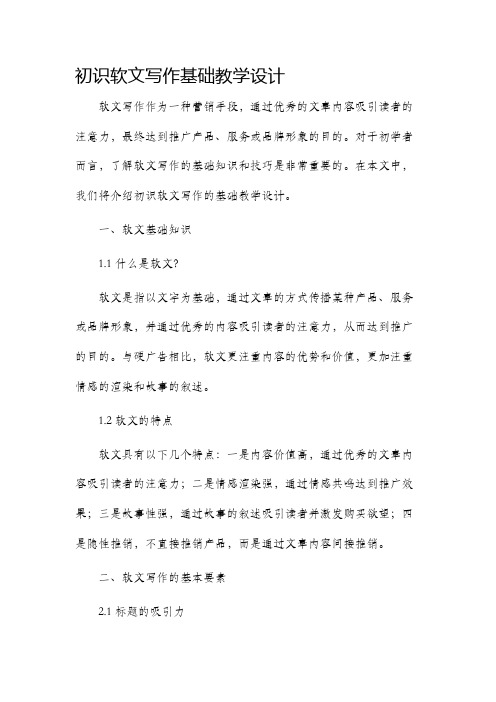 初识软文写作基础教学设计

软文写作作为一种营销手段，通过优秀的文章内容吸引读者的注意力，最终达到推广产品、服务或品牌形象的目的。对于初学者而言，了解软文写作的基础知识和技巧是非常重要的。在本文中，我们将介绍初识软文写作的基础教学设计。

一、软文基础知识

1.1 什么是软文?

软文是指以文字为基础，通过文章的方式传播某种产品、服务或品牌形象，并通过优秀的内容吸引读者的注意力，从而达到推广的目的。与硬广告相比，软文更注重内容的优势和价值，更加注重情感的渲染和故事的叙述。

1.2 软文的特点

软文具有以下几个特点：一是内容价值高，通过优秀的文章内容吸引读者的注意力；二是情感渲染强，通过情感共鸣达到推广效果；三是故事性强，通过故事的叙述吸引读者并激发购买欲望；四是隐性推销，不直接推销产品，而是通过文章内容间接推销。

二、软文写作的基本要素

2.1 标题的吸引力